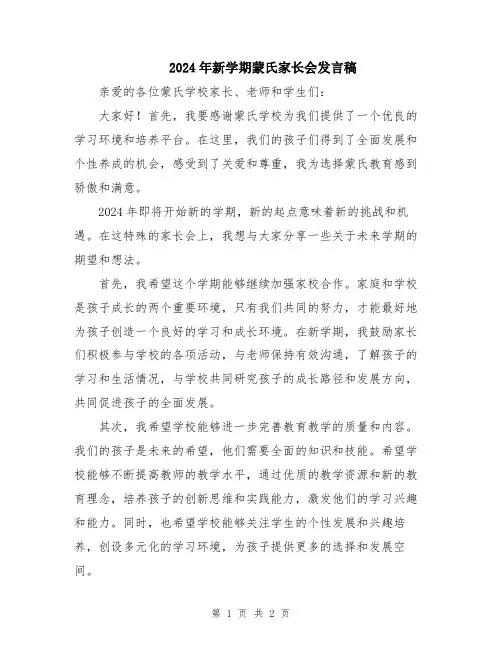 2024年新学期蒙氏家长会发言稿

亲爱的各位蒙氏学校家长、老师和学生们：

大家好！首先，我要感谢蒙氏学校为我们提供了一个优良的学习环境和培养平台。在这里，我们的孩子们得到了全面发展和个性养成的机会，感受到了关爱和尊重，我为选择蒙氏教育感到骄傲和满意。

2024年即将开始新的学期，新的起点意味着新的挑战和机遇。在这特殊的家长会上，我想与大家分享一些关于未来学期的期望和想法。

首先，我希望这个学期能够继续加强家校合作。家庭和学校是孩子成长的两个重要环境，只有我们共同的努力，才能最好地为孩子创造一个良好的学习和成长环境。在新学期，我鼓励家长们积极参与学校的各项活动，与老师保持有效沟通，了解孩子的学习和生活情况，与学校共同研究孩子的成长路径和发展方向，共同促进孩子的全面发展。

其次，我希望学校能够进一步完善教育教学的质量和内容。我们的孩子是未来的希望，他们需要全面的知识和技能。希望学校能够不断提高教师的教学水平，通过优质的教学资源和新的教育理念，培养孩子的创新思维和实践能力，激发他们的学习兴趣和能力。同时，也希望学校能够关注学生的个性发展和兴趣培养，创设多元化的学习环境，为孩子提供更多的选择和发展空间。

第 1 页 共 2 页